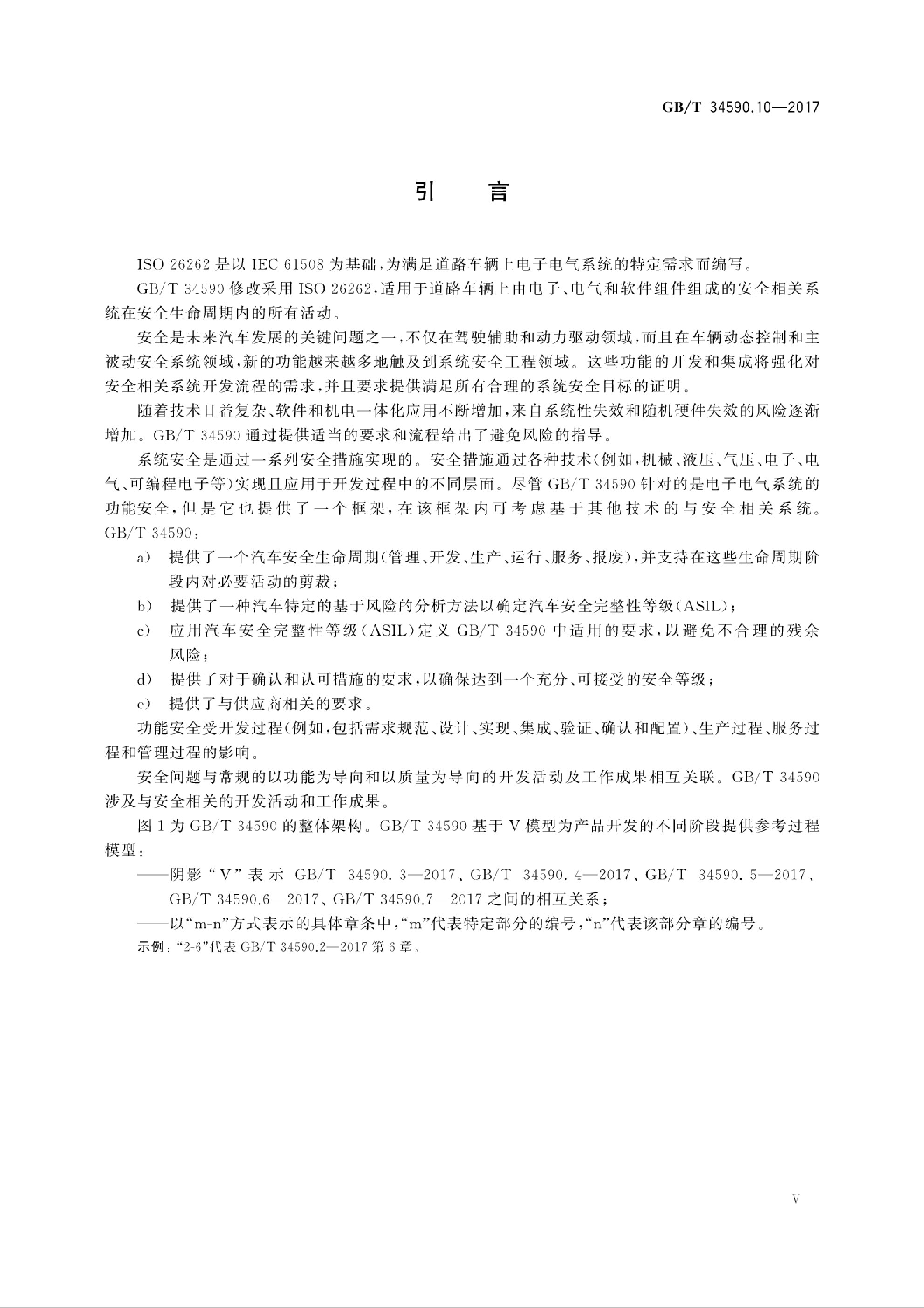 GB/T 34590.10—2017

引 言

ISO 26262 是以 IEC 61508 为基础，为满足道路车辆上电子电气系统的特定需求而编写。

GB/T 34590 修改采用 ISO 26262，适用于道路车辆上由电子、电气和软件组件组成的安全相关系统在安全生命周期内的所有活动。

安全是未来汽车发展的关键问题之一，不仅在驾驶辅助和动力驱动领域，而且在车辆动态控制和主被动安全系统领域，新的功能越来越多地触及到系统安全工程领域。这些功能的开发和集成将强化对安全相关系统开发流程的需求，并且要求提供满足所有合理的系统安全目标的证明。

随着技术日益复杂、软件和机电一体化应用不断增加，来自系统性失效和随机硬件失效的风险逐渐增加。GB/T 34590 通过提供适当的要求和流程给出了避免风险的指导。

系统安全是通过一系列安全措施实现的。安全措施通过各种技术（例如，机械、液压、气压、电子、电气、可编程电子等）实现且应用于开发过程中的不同层面。尽管 GB/T 34590 针对的是电子电气系统的功能安全，但是它也提供了一个框架，在该框架内可考虑基于其他技术的与安全相关系统。GB/T 34590：

a) 提供了一个汽车安全生命周期（管理、开发、生产、运行、服务、报废），并支持在这些生命周期阶段内对必要活动的剪裁；

b) 提供了一种汽车特定的基于风险的分析方法以确定汽车安全完整性等级（ASIL）；

c) 应用汽车安全完整性等级（ASIL）定义 GB/T 34590 中适用的要求，以避免不合理的残余风险；

d) 提供了对于确认和认可措施的要求，以确保达到一个充分、可接受的安全等级；

e) 提供了与供应商相关的要求。

功能安全受开发过程（例如，包括需求规范、设计、实现、集成、验证、确认和配置）、生产过程、服务过程和管理过程的影响。

安全问题与常规的以功能为导向和以质量为导向的开发活动及工作成果相互关联。GB/T 34590 涉及与安全相关的开发活动和工作成果。

图 1 为 GB/T 34590 的整体架构。GB/T 34590 基于 V 模型为产品开发的不同阶段提供参考过程模型：

——阴影“V”表示 GB/T 34590.3—2017、GB/T 34590.4—2017、GB/T 34590.5—2017、GB/T 34590.6—2017、GB/T 34590.7—2017 之间的相互关系；

——以“m-n”方式表示的具体章条中，“m”代表特定部分的编号，“n”代表该部分章的编号。

示例：“2-6”代表 GB/T 34590.2—2017 第 6 章。

V